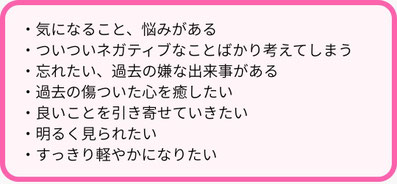 ・気になること、悩みがある
・ついついネガティブなことばかり考えてしまう
・忘れたい、過去の嫌な出来事がある
・過去の傷ついた心を癒したい
・良いことを引き寄せていきたい
・明るく見られたい
・すっきり軽やかになりたい